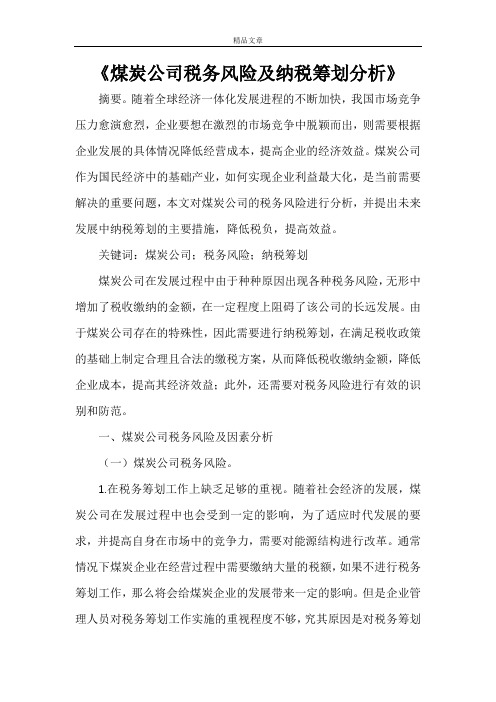 精品文章

《煤炭公司税务风险及纳税筹划分析》

摘要。随着全球经济一体化发展进程的不断加快，我国市场竞争压力愈演愈烈，企业要想在激烈的市场竞争中脱颖而出，则需要根据企业发展的具体情况降低经营成本，提高企业的经济效益。煤炭公司作为国民经济中的基础产业，如何实现企业利益最大化，是当前需要解决的重要问题，本文对煤炭公司的税务风险进行分析，并提出未来发展中纳税筹划的主要措施，降低税负，提高效益。

关键词：煤炭公司；税务风险；纳税筹划

煤炭公司在发展过程中由于种种原因出现各种税务风险，无形中增加了税收缴纳的金额，在一定程度上阻碍了该公司的长远发展。由于煤炭公司存在的特殊性，因此需要进行纳税筹划，在满足税收政策的基础上制定合理且合法的缴税方案，从而降低税收缴纳金额，降低企业成本，提高其经济效益；此外，还需要对税务风险进行有效的识别和防范。

一、煤炭公司税务风险及因素分析

（一）煤炭公司税务风险。

1.在税务筹划工作上缺乏足够的重视。随着社会经济的发展，煤炭公司在发展过程中也会受到一定的影响，为了适应时代发展的要求，并提高自身在市场中的竞争力，需要对能源结构进行改革。通常情况下煤炭企业在经营过程中需要缴纳大量的税额，如果不进行税务筹划工作，那么将会给煤炭企业的发展带来一定的影响。但是企业管理人员对税务筹划工作实施的重视程度不够，究其原因是对税务筹划